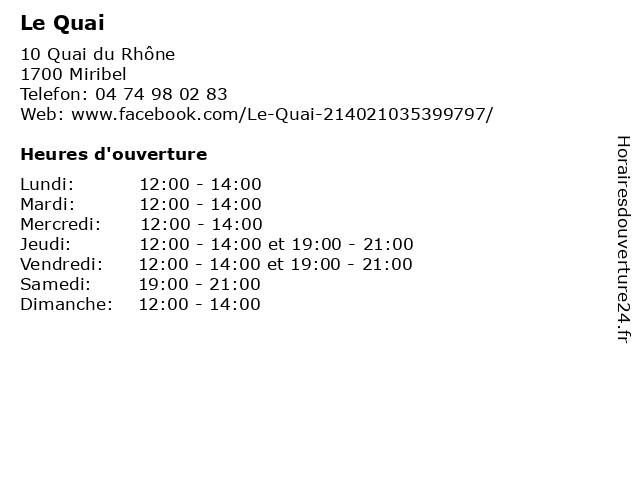 Le Quai

10 Quai du Rhône
1700 Miribel
Telefon: 04 74 98 02 83
Web: www.facebook.com/Le-Quai-214021035399797/

Heures d'ouverture

Lundi: 12:00 - 14:00
Mardi: 12:00 - 14:00
Mercredi: 12:00 - 14:00
Jeudi: 12:00 - 14:00 et 19:00 - 21:00
Vendredi: 12:00 - 14:00 et 19:00 - 21:00
Samedi: 19:00 - 21:00
Dimanche: 12:00 - 14:00

Horairesdouverture24.fr